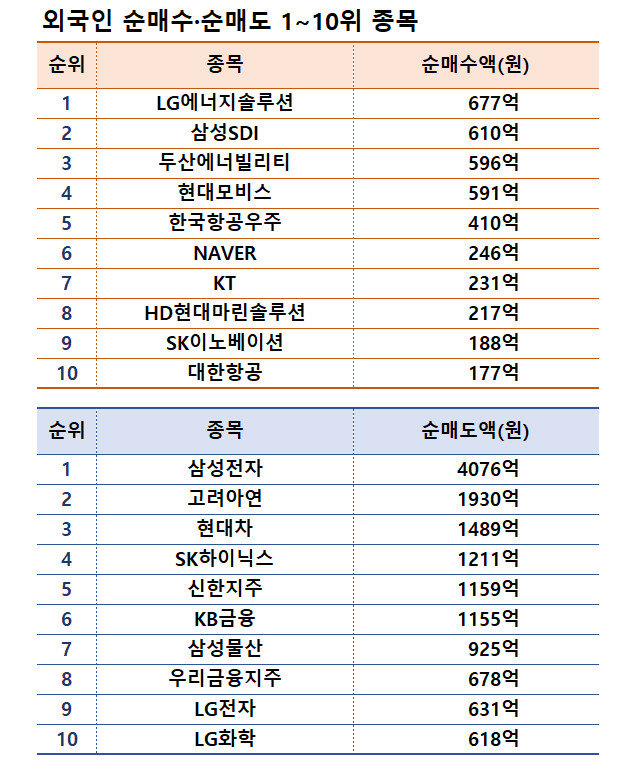 외국인 순매수·순매도 1~10위 종목

| 순위 | 종목 | 순매수액(원) |
|---|---|---|
| 1 | LG에너지솔루션 | 677억 |
| 2 | 삼성SDI | 610억 |
| 3 | 두산에너빌리티 | 596억 |
| 4 | 현대모비스 | 591억 |
| 5 | 한국항공우주 | 410억 |
| 6 | NAVER | 246억 |
| 7 | KT | 231억 |
| 8 | HD현대마린솔루션 | 217억 |
| 9 | SK이노베이션 | 188억 |
| 10 | 대한항공 | 177억 |

| 순위 | 종목 | 순매도액(원) |
|---|---|---|
| 1 | 삼성전자 | 4076억 |
| 2 | 고려아연 | 1930억 |
| 3 | 현대차 | 1489억 |
| 4 | SK하이닉스 | 1211억 |
| 5 | 신한지주 | 1159억 |
| 6 | KB금융 | 1155억 |
| 7 | 삼성물산 | 925억 |
| 8 | 우리금융지주 | 678억 |
| 9 | LG전자 | 631억 |
| 10 | LG화학 | 618억 |